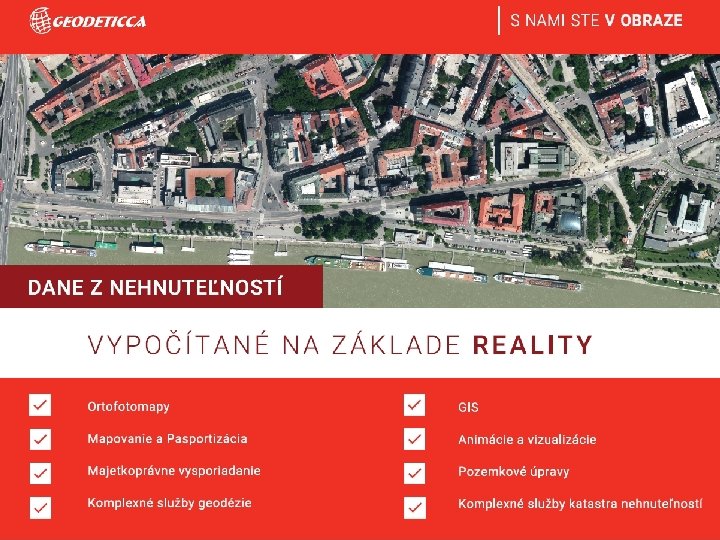 GEODETICCA

S NAMI STE V OBRAZE

DANE Z NEHNUTEĽNOSTÍ

VYPOČÍTANÉ NA ZÁKLADE REALITY

☑ Ortofotomapy
☑ Mapovanie a Pasportizácia
☑ Majetkoprávne vysporiadanie
☑ Komplexné služby geodézie

☑ GIS
☑ Animácie a vizualizácie
☑ Pozemkové úpravy
☑ Komplexné služby katastra nehnuteľností